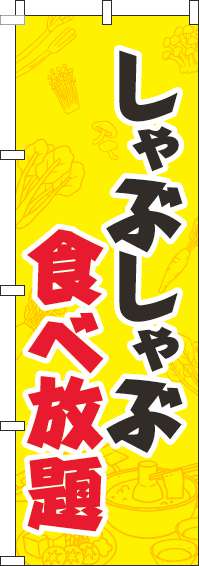 しゃぶしゃぶ

食べ放題